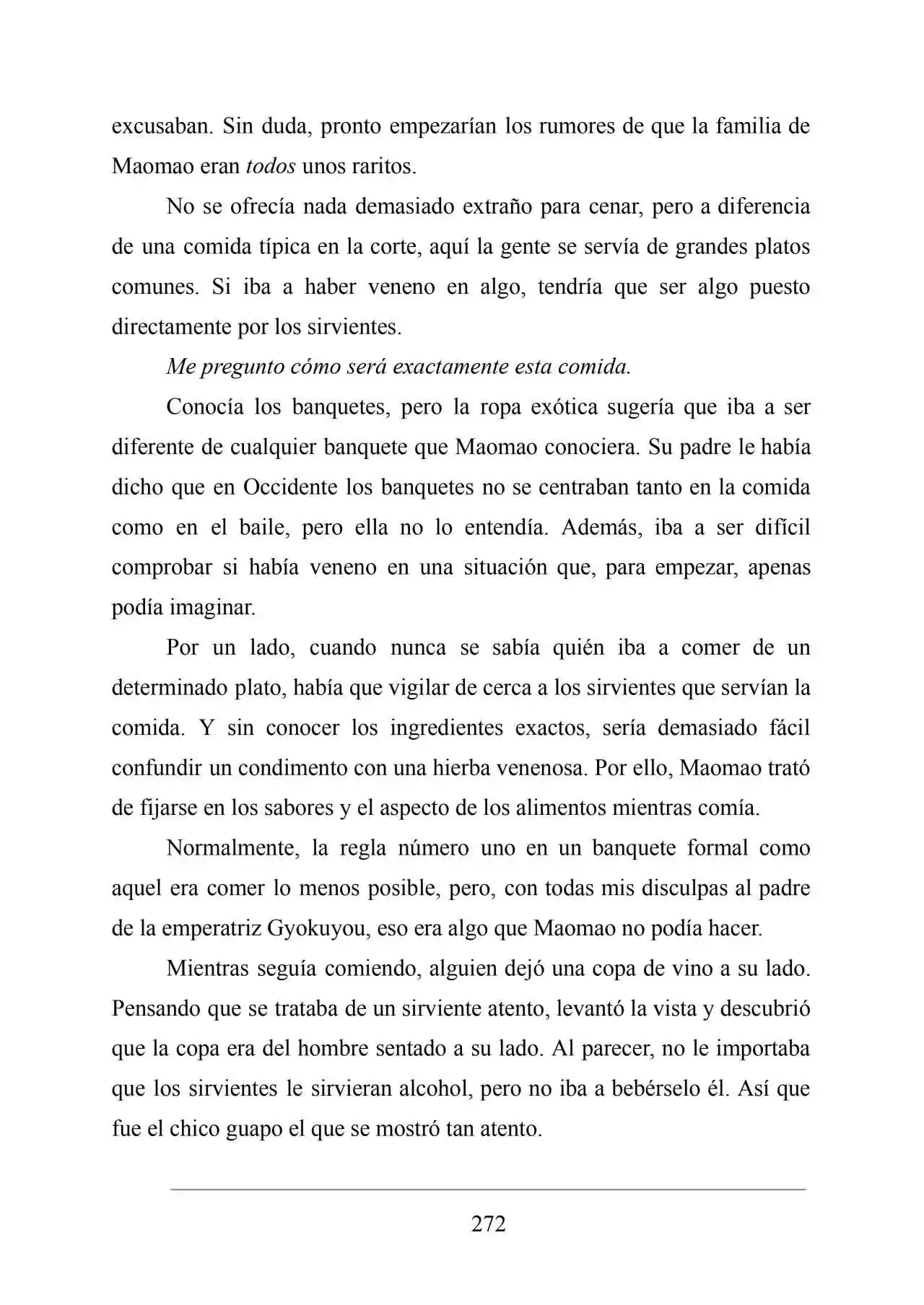 excusaban. Sin duda, pronto empezarían los rumores de que la familia de Maomao eran todos unos raritos.

No se ofrecía nada demasiado extraño para cenar, pero a diferencia de una comida típica en la corte, aquí la gente se servía de grandes platos comunes. Si iba a haber veneno en algo, tendría que ser algo puesto directamente por los sirvientes.

Me pregunto cómo será exactamente esta comida.

Conocía los banquetes, pero la ropa exótica sugería que iba a ser diferente de cualquier banquete que Maomao conociera. Su padre le había dicho que en Occidente los banquetes no se centraban tanto en la comida como en el baile, pero ella no lo entendía. Además, iba a ser difícil comprobar si había veneno en una situación que, para empezar, apenas podía imaginar.

Por un lado, cuando nunca se sabía quién iba a comer de un determinado plato, había que vigilar de cerca a los sirvientes que servían la comida. Y sin conocer los ingredientes exactos, sería demasiado fácil confundir un condimento con una hierba venenosa. Por ello, Maomao trató de fijarse en los sabores y el aspecto de los alimentos mientras comía.

Normalmente, la regla número uno en un banquete formal como aquel era comer lo menos posible, pero, con todas mis disculpas al padre de la emperatriz Gyokuyou, eso era algo que Maomao no podía hacer.

Mientras seguía comiendo, alguien dejó una copa de vino a su lado. Pensando que se trataba de un sirviente atento, levantó la vista y descubrió que la copa era del hombre sentado a su lado. Al parecer, no le importaba que los sirvientes le sirvieran alcohol, pero no iba a bebérselo él. Así que fue el chico guapo el que se mostró tan atento.

272